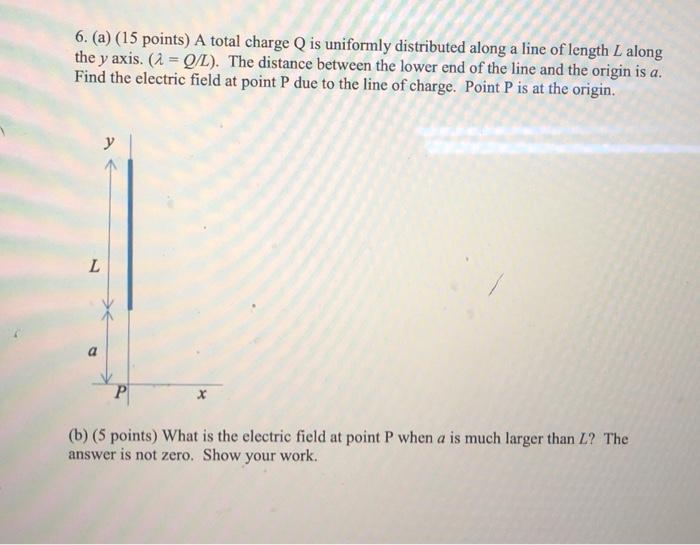 6. (a) (15 points) A total charge Q is uniformly distributed along a line of length $L$ along the $y$ axis. ($\lambda = Q/L$). The distance between the lower end of the line and the origin is $a$. Find the electric field at point P due to the line of charge. Point P is at the origin.

$y$

$L$

$a$

$P$

$x$

(b) (5 points) What is the electric field at point P when $a$ is much larger than $L$? The answer is not zero. Show your work.